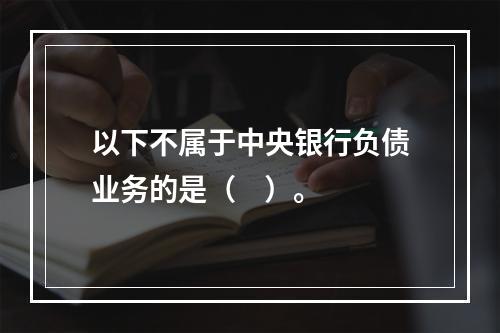 以下不属于中央银行负债业务的是（　）。